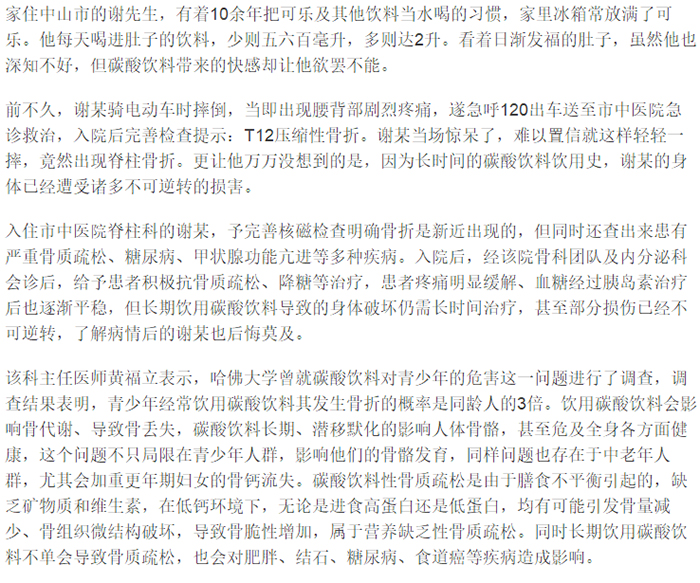 家住中山市的谢先生，有着10余年把可乐及其他饮料当水喝的习惯，家里冰箱常放满了可乐。他每天喝进肚子的饮料，少则五六百毫升，多则达2升。看着日渐发福的肚子，虽然他也深知不好，但碳酸饮料带来的快感却让他欲罢不能。

前不久，谢某骑电动车时摔倒，当即出现腰背部剧烈疼痛，遂急呼120出车送至市中医院急诊救治，入院后完善检查提示：T12压缩性骨折。谢某当场惊呆了，难以置信就这样轻轻一摔，竟然出现脊柱骨折。更让他万万没想到的是，因为长时间的碳酸饮料饮用史，谢某的身体已经遭受诸多不可逆转的损害。

入住市中医院脊柱科的谢某，予完善核磁检查明确骨折是新近出现的，但同时还查出来患有严重骨质疏松、糖尿病、甲状腺功能亢进等多种疾病。入院后，经该院骨科团队及内分泌科会诊后，给予患者积极抗骨质疏松、降糖等治疗，患者疼痛明显缓解、血糖经过胰岛素治疗后也逐渐平稳，但长期饮用碳酸饮料导致的身体破坏仍需长时间治疗，甚至部分损伤已经不可逆转，了解病情后的谢某也后悔莫及。

该科主任医师黄福立表示，哈佛大学曾就碳酸饮料对青少年的危害这一问题进行了调查，调查结果表明，青少年经常饮用碳酸饮料其发生骨折的概率是同龄人的3倍。饮用碳酸饮料会影响骨代谢、导致骨丢失，碳酸饮料长期、潜移默化的影响人体骨骼，甚至危及全身各方面健康，这个问题不只局限在青少年人群，影响他们的骨骼发育，同样问题也存在于中老年人群，尤其会加重更年期妇女的骨钙流失。碳酸饮料性骨质疏松是由于膳食不平衡引起的，缺乏矿物质和维生素，在低钙环境下，无论是进食高蛋白还是低蛋白，均有可能引发骨量减少、骨组织微结构破坏，导致骨脆性增加，属于营养缺乏性骨质疏松。同时长期饮用碳酸饮料不单会导致骨质疏松，也会对肥胖、结石、糖尿病、食道癌等疾病造成影响。